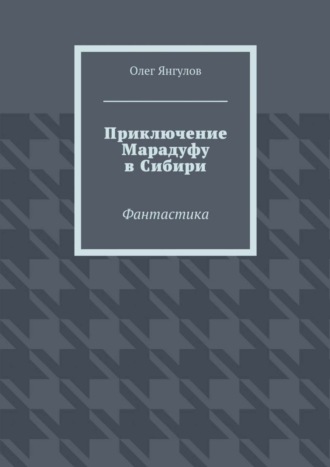 Олег Янгулов

Приключение Марадуфу в Сибири

Фантастика